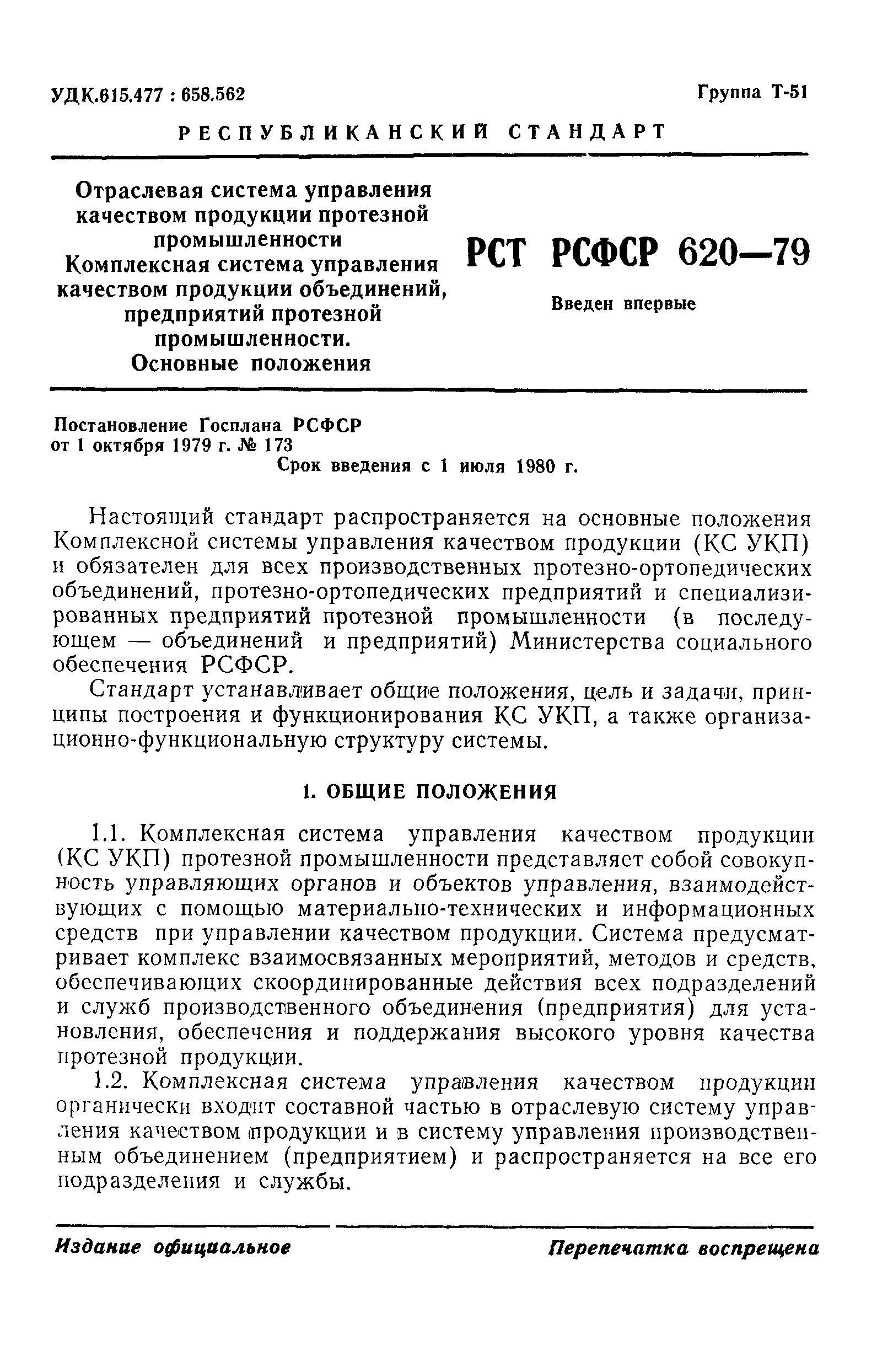 УДК.615.477 : 658.562

Группа Т-51

РЕСПУБЛИКАНСКИЙ СТАНДАРТ

Отраслевая система управления качеством продукции протезной промышленности
Комплексная система управления качеством продукции объединений, предприятий протезной промышленности.
Основные положения

РСТ РСФСР 620—79

Введен впервые

Постановление Госплана РСФСР от 1 октября 1979 г. № 173

Срок введения с 1 июля 1980 г.

Настоящий стандарт распространяется на основные положения Комплексной системы управления качеством продукции (КС УКП) и обязателен для всех производственных протезно-ортопедических объединений, протезно-ортопедических предприятий и специализированных предприятий протезной промышленности (в последующем — объединений и предприятий) Министерства социального обеспечения РСФСР.

Стандарт устанавливает общие положения, цель и задачи, принципы построения и функционирования КС УКП, а также организационно-функциональную структуру системы.

1. ОБЩИЕ ПОЛОЖЕНИЯ

1.1. Комплексная система управления качеством продукции (КС УКП) протезной промышленности представляет собой совокупность управляющих органов и объектов управления, взаимодействующих с помощью материально-технических и информационных средств при управлении качеством продукции. Система предусматривает комплекс взаимосвязанных мероприятий, методов и средств, обеспечивающих скоординированные действия всех подразделений и служб производственного объединения (предприятия) для установления, обеспечения и поддержания высокого уровня качества протезной продукции.

1.2. Комплексная система управления качеством продукции органически входит составной частью в отраслевую систему управления качеством продукции и в систему управления производственным объединением (предприятием) и распространяется на все его подразделения и службы.

Издание официальное

Перепечатка воспрещена